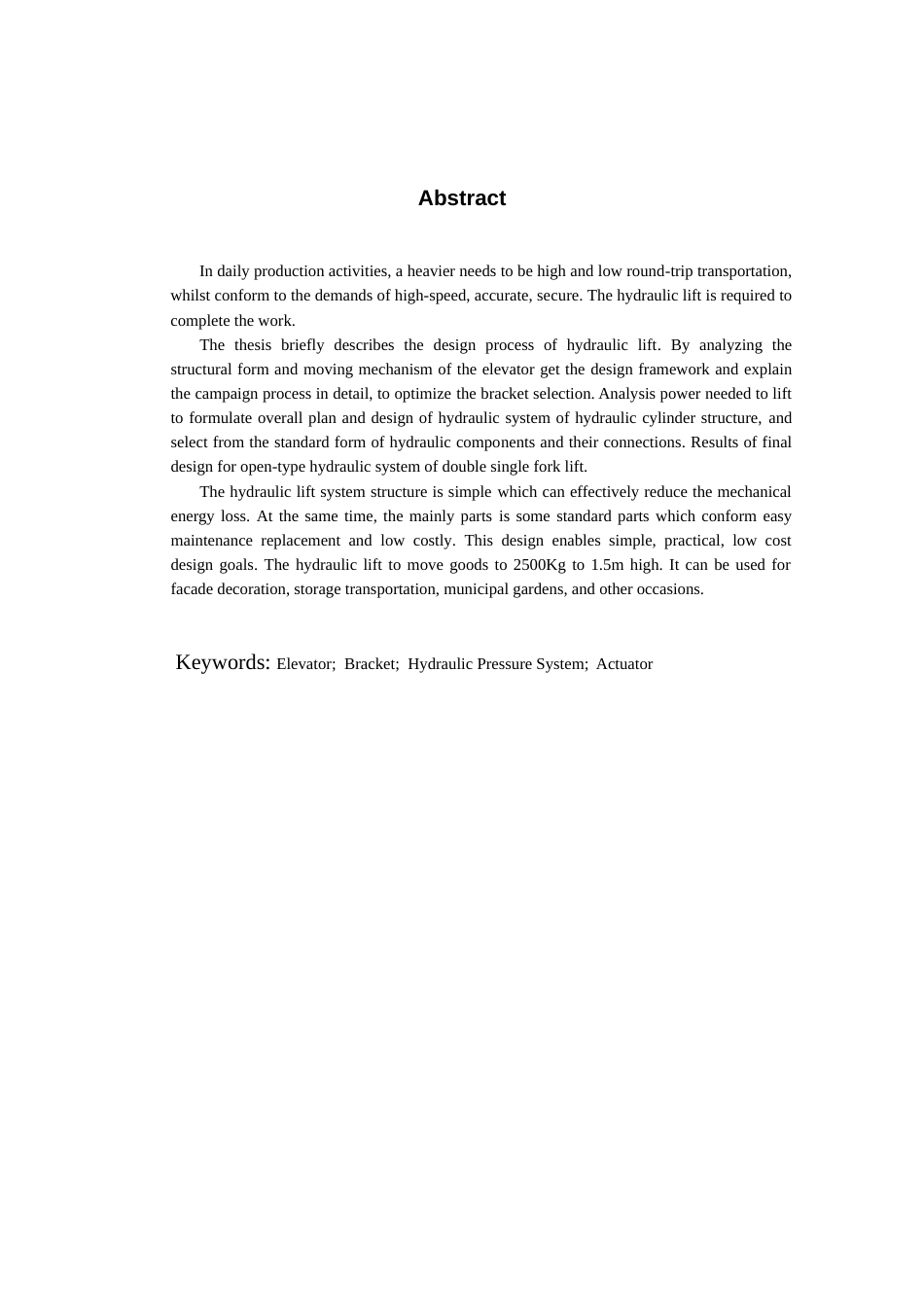 Abstract

In daily production activities, a heavier needs to be high and low round-trip transportation, whilst conform to the demands of high-speed, accurate, secure. The hydraulic lift is required to complete the work.

The thesis briefly describes the design process of hydraulic lift. By analyzing the structural form and moving mechanism of the elevator get the design framework and explain the campaign process in detail, to optimize the bracket selection. Analysis power needed to lift to formulate overall plan and design of hydraulic system of hydraulic cylinder structure, and select from the standard form of hydraulic components and their connections. Results of final design for open-type hydraulic system of double single fork lift.

The hydraulic lift system structure is simple which can effectively reduce the mechanical energy loss. At the same time, the mainly parts is some standard parts which conform easy maintenance replacement and low costly. This design enables simple, practical, low cost design goals. The hydraulic lift to move goods to 2500Kg to 1.5m high. It can be used for facade decoration, storage transportation, municipal gardens, and other occasions.

Keywords: Elevator; Bracket; Hydraulic Pressure System; Actuator